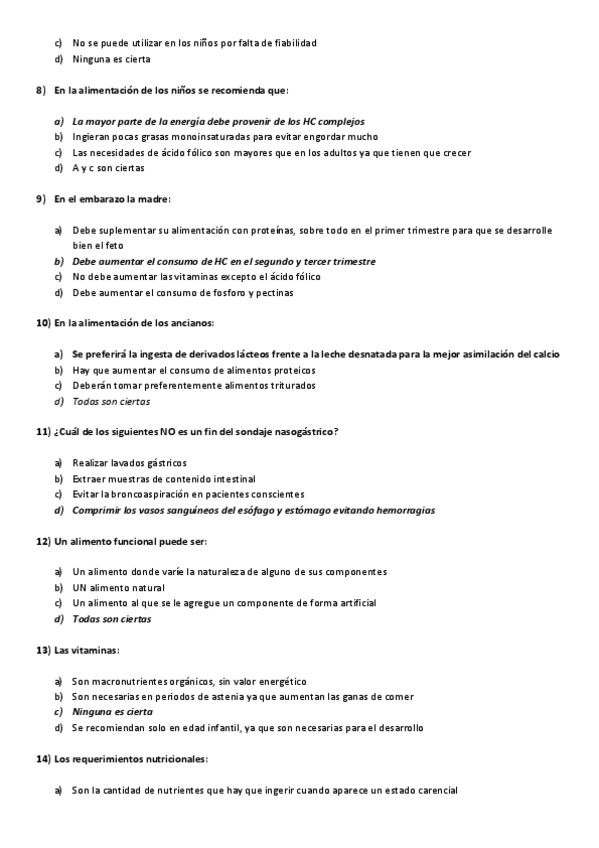 c) No se puede utilizar en los niños por falta de fiabilidad
d) Ninguna es cierta

8) En la alimentación de los niños se recomienda que:

a) La mayor parte de la energía debe provenir de los HC complejos
b) Ingieran pocas grasas monoinsaturadas para evitar engordar mucho
c) Las necesidades de ácido fólico son mayores que en los adultos ya que tienen que crecer
d) A y c son ciertas

9) En el embarazo la madre:

a) Debe suplementar su alimentación con proteínas, sobre todo en el primer trimestre para que se desarrolle bien el feto
b) Debe aumentar el consumo de HC en el segundo y tercer trimestre
c) No debe aumentar las vitaminas excepto el ácido fólico
d) Debe aumentar el consumo de fosforo y pectinas

10) En la alimentación de los ancianos:

a) Se preferirá la ingesta de derivados lácteos frente a la leche desnatada para la mejor asimilación del calcio
b) Hay que aumentar el consumo de alimentos proteicos
c) Deberán tomar preferentemente alimentos triturados
d) Todas son ciertas

11) ¿Cuál de los siguientes NO es un fin del sondaje nasogástrico?

a) Realizar lavados gástricos
b) Extraer muestras de contenido intestinal
c) Evitar la broncoaspiración en pacientes conscientes
d) Comprimir los vasos sanguíneos del esófago y estómago evitando hemorragias

12) Un alimento funcional puede ser:

a) Un alimento donde varíe la naturaleza de alguno de sus componentes
b) UN alimento natural
c) Un alimento al que se le agregue un componente de forma artificial
d) Todas son ciertas

13) Las vitaminas:

a) Son macronutrientes orgánicos, sin valor energético
b) Son necesarias en periodos de astenia ya que aumentan las ganas de comer
c) Ninguna es cierta
d) Se recomiendan solo en edad infantil, ya que son necesarias para el desarrollo

14) Los requerimientos nutricionales:

a) Son la cantidad de nutrientes que hay que ingerir cuando aparece un estado carencial